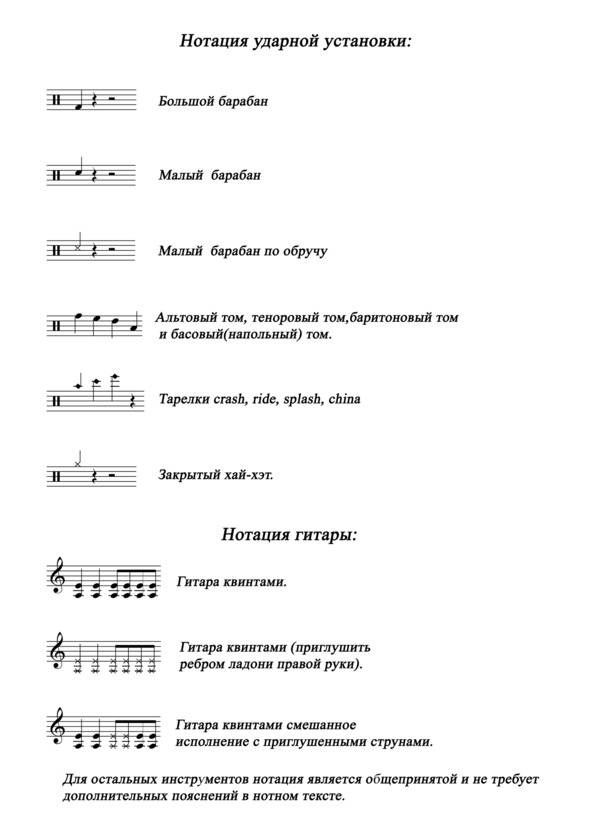 Нотация ударной установки:

Большой барабан

Малый барабан

Малый барабан по обручу

Альтовый том, теноровый том,баритоновый том и басовый(напольный) том.

Тарелки crash, ride, splash, china

Закрытый хай-хэт.

Нотация гитары:

Гитара квинтами.

Гитара квинтами (приглушить ребром ладони правой руки).

Гитара квинтами смешанное исполнение с приглушенными струнами.

Для остальных инструментов нотация является общепринятой и не требует дополнительных пояснений в нотном тексте.